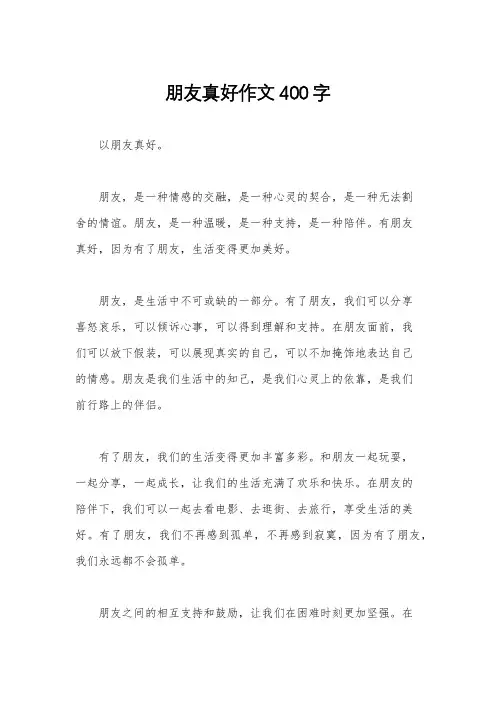 朋友真好作文400字

以朋友真好。

朋友，是一种情感的交融，是一种心灵的契合，是一种无法割舍的情谊。朋友，是一种温暖，是一种支持，是一种陪伴。有朋友真好，因为有了朋友，生活变得更加美好。

朋友，是生活中不可或缺的一部分。有了朋友，我们可以分享喜怒哀乐，可以倾诉心事，可以得到理解和支持。在朋友面前，我们可以放下假装，可以展现真实的自己，可以不加掩饰地表达自己的情感。朋友是我们生活中的知己，是我们心灵上的依靠，是我们前行路上的伴侣。

有了朋友，我们的生活变得更加丰富多彩。和朋友一起玩耍，一起分享，一起成长，让我们的生活充满了欢乐和快乐。在朋友的陪伴下，我们可以一起去看电影、去逛街、去旅行，享受生活的美好。有了朋友，我们不再感到孤单，不再感到寂寞，因为有了朋友，我们永远都不会孤单。

朋友之间的相互支持和鼓励，让我们在困难时刻更加坚强。在